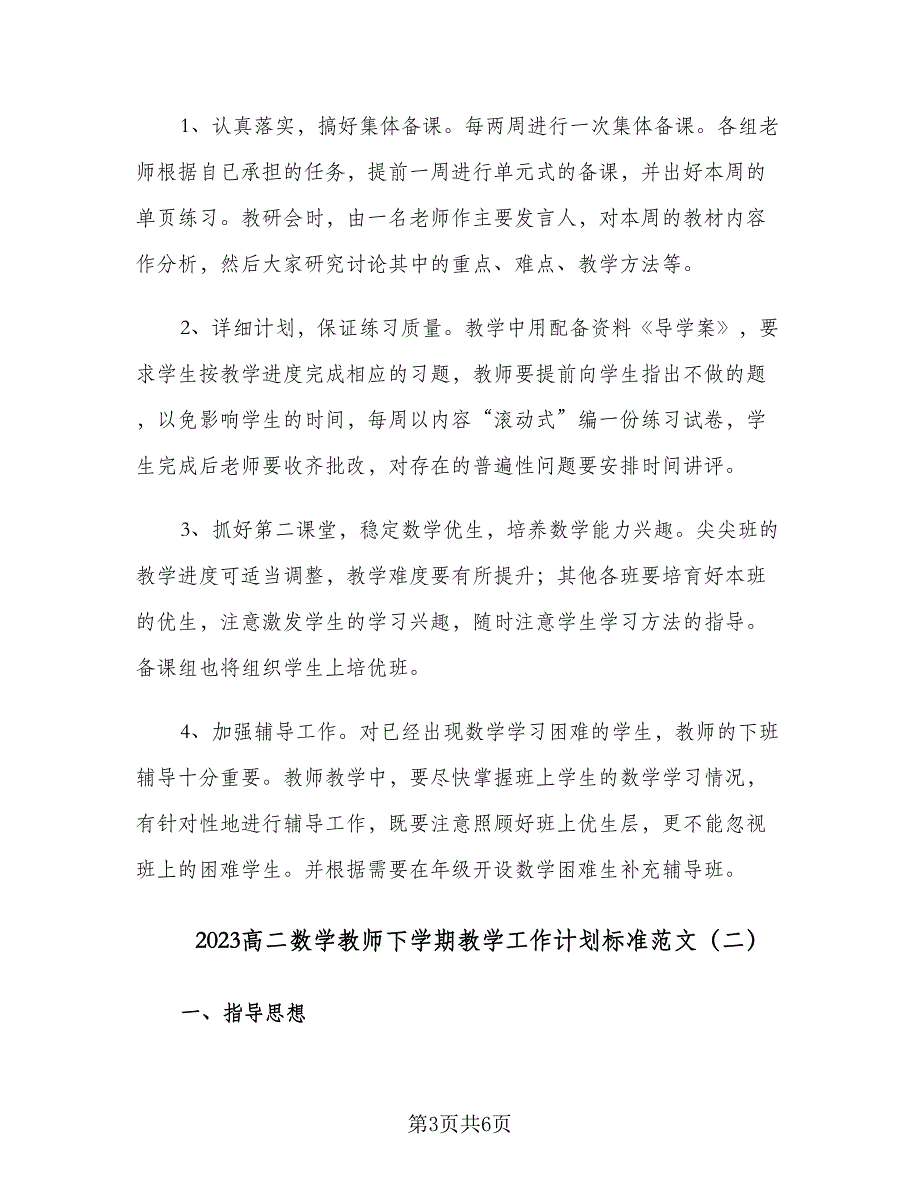 1、认真落实，搞好集体备课。每两周进行一次集体备课。各组老师根据自已承担的任务，提前一周进行单元式的备课，并出好本周的单页练习。教研会时，由一名老师作主要发言人，对本周的教材内容作分析，然后大家研究讨论其中的重点、难点、教学方法等。

2、详细计划，保证练习质量。教学中用配备资料《导学案》，要求学生按教学进度完成相应的习题，教师要提前向学生指出不做的题，以免影响学生的时间，每周以内容“滚动式”编一份练习试卷，学生完成后老师要收齐批改，对存在的普遍性问题要安排时间讲评。

3、抓好第二课堂，稳定数学优生，培养数学能力兴趣。尖尖班的教学进度可适当调整，教学难度要有所提升；其他各班要培育好本班的优生，注意激发学生的学习兴趣，随时注意学生学习方法的指导。备课组也将组织学生上培优班。

4、加强辅导工作。对已经出现数学学习困难的学生，教师的下班辅导十分重要。教师教学中，要尽快掌握班上学生的数学学习情况，有针对性地进行辅导工作，既要注意照顾好班上优生层，更不能忽视班上的困难学生。并根据需要在年级开设数学困难生补充辅导班。

2023高二数学教师下学期教学工作计划标准范文（二）

一、指导思想

第3页共6页